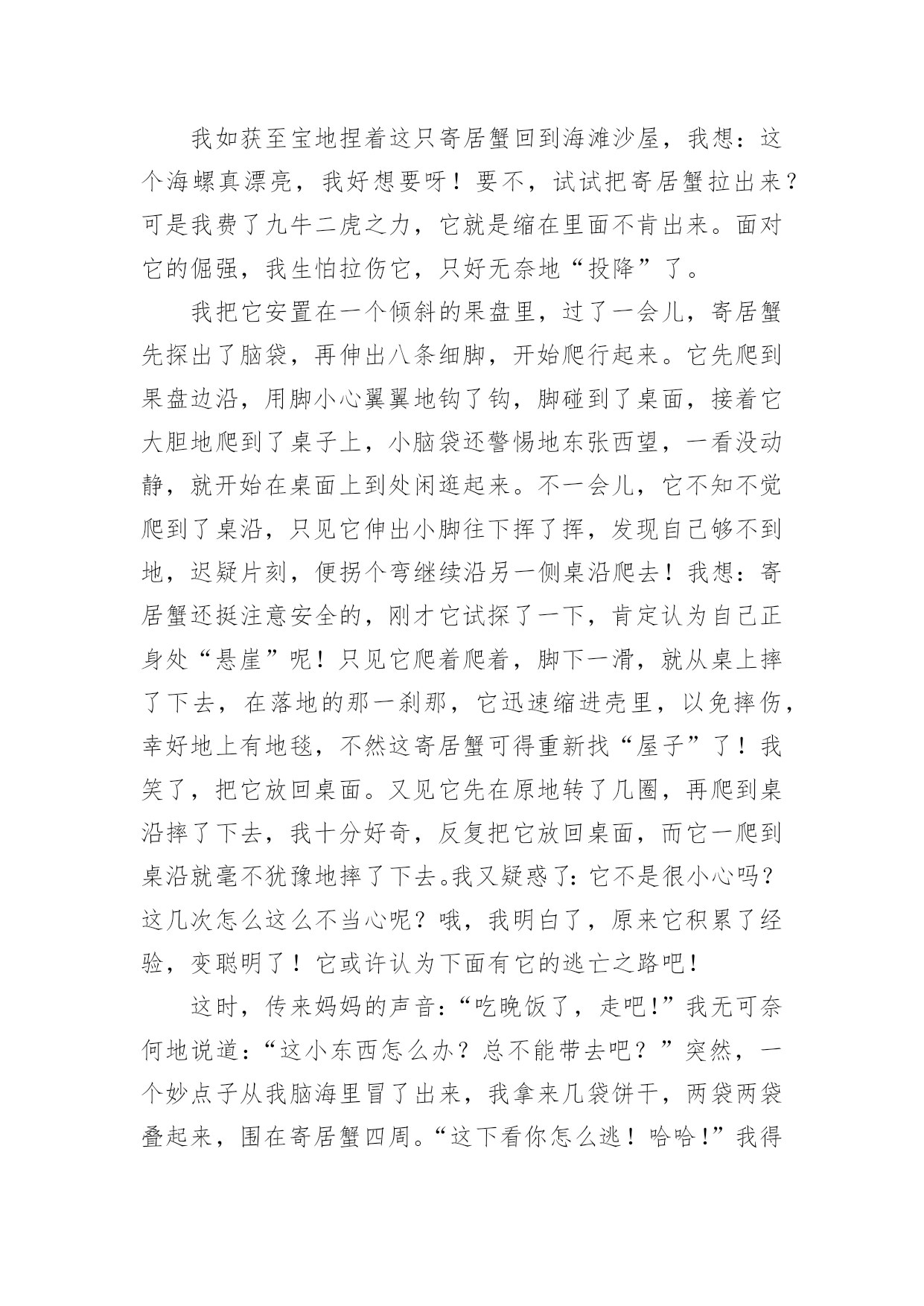 我如获至宝地捏着这只寄居蟹回到海滩沙屋，我想：这个海螺真漂亮，我好想要呀！要不，试试把寄居蟹拉出来？可是我费了九牛二虎之力，它就是缩在里面不肯出来。面对它的倔强，我生怕拉伤它，只好无奈地“投降”了。

我把它安置在一个倾斜的果盘里，过了一会儿，寄居蟹先探出了脑袋，再伸出八条细脚，开始爬行起来。它先爬到果盘边沿，用脚小心翼翼地钩了钩，脚碰到了桌面，接着它大胆地爬到了桌子上，小脑袋还警惕地东张西望，一看没动静，就开始在桌面上到处闲逛起来。不一会儿，它不知不觉爬到了桌沿，只见它伸出小脚往下挥了挥，发现自己够不到地，迟疑片刻，便拐个弯继续沿另一侧桌沿爬去！我想：寄居蟹还挺注意安全的，刚才它试探了一下，肯定认为自己正身处“悬崖”呢！只见它爬着爬着，脚下一滑，就从桌上摔了下去，在落地的那一刹那，它迅速缩进壳里，以免摔伤，幸好地上有地毯，不然这寄居蟹可得重新找“屋子”了！我笑了，把它放回桌面。又见它先在原地转了几圈，再爬到桌沿摔了下去，我十分好奇，反复把它放回桌面，而它一爬到桌沿就毫不犹豫地摔了下去。我又疑惑了：它不是很小心吗？这几次怎么这么不当心呢？哦，我明白了，原来它积累了经验，变聪明了！它或许认为下面有它的逃亡之路吧！

这时，传来妈妈的声音：“吃晚饭了，走吧！”我无可奈何地说道：“这小东西怎么办？总不能带去吧？”突然，一个妙点子从我脑海里冒了出来，我拿来几袋饼干，两袋两袋叠起来，围在寄居蟹四周。“这下看你怎么逃！哈哈！”我得